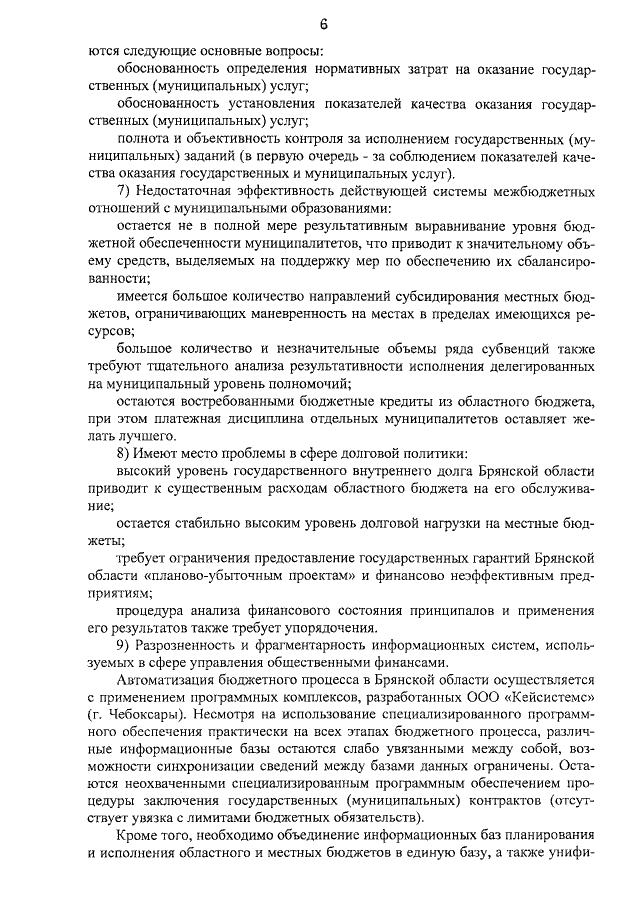 6

ются следующие основные вопросы:

обоснованность определения нормативных затрат на оказание государственных (муниципальных) услуг;

обоснованность установления показателей качества оказания государственных (муниципальных) услуг;

полнота и объективность контроля за исполнением государственных (муниципальных) заданий (в первую очередь - за соблюдением показателей качества оказания государственных и муниципальных услуг).

7) Недостаточная эффективность действующей системы межбюджетных отношений с муниципальными образованиями:

остается не в полной мере результативным выравнивание уровня бюджетной обеспеченности муниципалитетов, что приводит к значительному объему средств, выделяемых на поддержку мер по обеспечению их сбалансированности;

имеется большое количество направлений субсидирования местных бюджетов, ограничивающих маневренность на местах в пределах имеющихся ресурсов;

большое количество и незначительные объемы ряда субвенций также требуют тщательного анализа результативности исполнения делегированных на муниципальный уровень полномочий;

остаются востребованными бюджетные кредиты из областного бюджета, при этом платежная дисциплина отдельных муниципалитетов оставляет желать лучшего.

8) Имеют место проблемы в сфере долговой политики:

высокий уровень государственного внутреннего долга Брянской области приводит к существенным расходам областного бюджета на его обслуживание;

остается стабильно высоким уровень долговой нагрузки на местные бюджеты;

требует ограничения предоставление государственных гарантий Брянской области «планово-убыточным проектам» и финансово неэффективным предприятиям;

процедура анализа финансового состояния принципалов и применения его результатов также требует упорядочения.

9) Разрозненность и фрагментарность информационных систем, используемых в сфере управления общественными финансами.

Автоматизация бюджетного процесса в Брянской области осуществляется с применением программных комплексов, разработанных ООО «Кейсистемс» (г. Чебоксары). Несмотря на использование специализированного программного обеспечения практически на всех этапах бюджетного процесса, различные информационные базы остаются слабо увязанными между собой, возможности синхронизации сведений между базами данных ограничены. Остаются неохваченными специализированным программным обеспечением процедуры заключения государственных (муниципальных) контрактов (отсутствует увязка с лимитами бюджетных обязательств).

Кроме того, необходимо объединение информационных баз планирования и исполнения областного и местных бюджетов в единую базу, а также унифи-